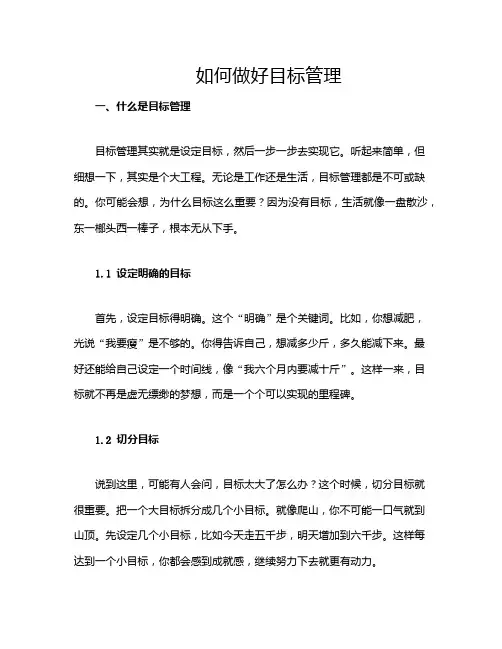 如何做好目标管理

一、什么是目标管理

目标管理其实就是设定目标，然后一步一步去实现它。听起来简单，但细想一下，其实是个大工程。无论是工作还是生活，目标管理都是不可或缺的。你可能会想，为什么目标这么重要？因为没有目标，生活就像一盘散沙，东一榔头西一棒子，根本无从下手。

1.1 设定明确的目标

首先，设定目标得明确。这个“明确”是个关键词。比如，你想减肥，光说“我要瘦”是不够的。你得告诉自己，想减多少斤，多久能减下来。最好还能给自己设定一个时间线，像“我六个月内要减十斤”。这样一来，目标就不再是虚无缥缈的梦想，而是一个个可以实现的里程碑。

1.2 切分目标

说到这里，可能有人会问，目标太大了怎么办？这个时候，切分目标就很重要。把一个大目标拆分成几个小目标。就像爬山，你不可能一口气就到山顶。先设定几个小目标，比如今天走五千步，明天增加到六千步。这样每达到一个小目标，你都会感到成就感，继续努力下去就更有动力。